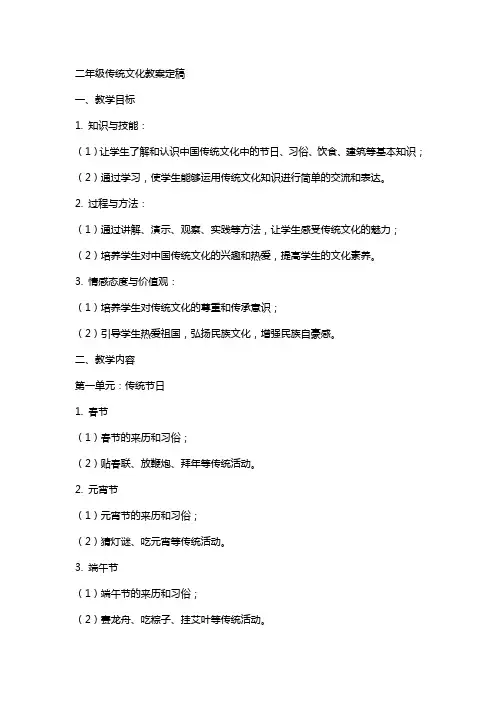 二年级传统文化教案定稿

一、教学目标

1. 知识与技能：

（1）让学生了解和认识中国传统文化中的节日、习俗、饮食、建筑等基本知识；

（2）通过学习，使学生能够运用传统文化知识进行简单的交流和表达。

2. 过程与方法：

（1）通过讲解、演示、观察、实践等方法，让学生感受传统文化的魅力；

（2）培养学生对中国传统文化的兴趣和热爱，提高学生的文化素养。

3. 情感态度与价值观：

（1）培养学生对传统文化的尊重和传承意识；

（2）引导学生热爱祖国，弘扬民族文化，增强民族自豪感。

二、教学内容

第一单元：传统节日

1. 春节

（1）春节的来历和习俗；

（2）贴春联、放鞭炮、拜年等传统活动。

2. 元宵节

（1）元宵节的来历和习俗；

（2）猜灯谜、吃元宵等传统活动。

3. 端午节

（1）端午节的来历和习俗；

（2）赛龙舟、吃粽子、挂艾叶等传统活动。